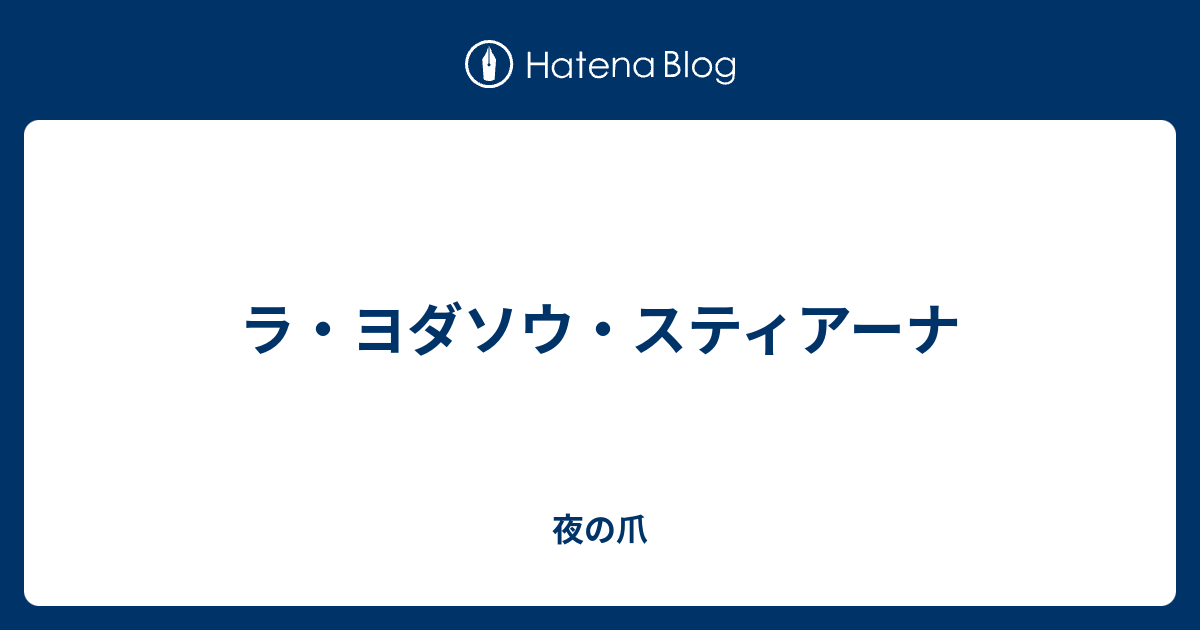 Hatena Blog

ラ・ヨダソウ・スティアーナ

夜の爪